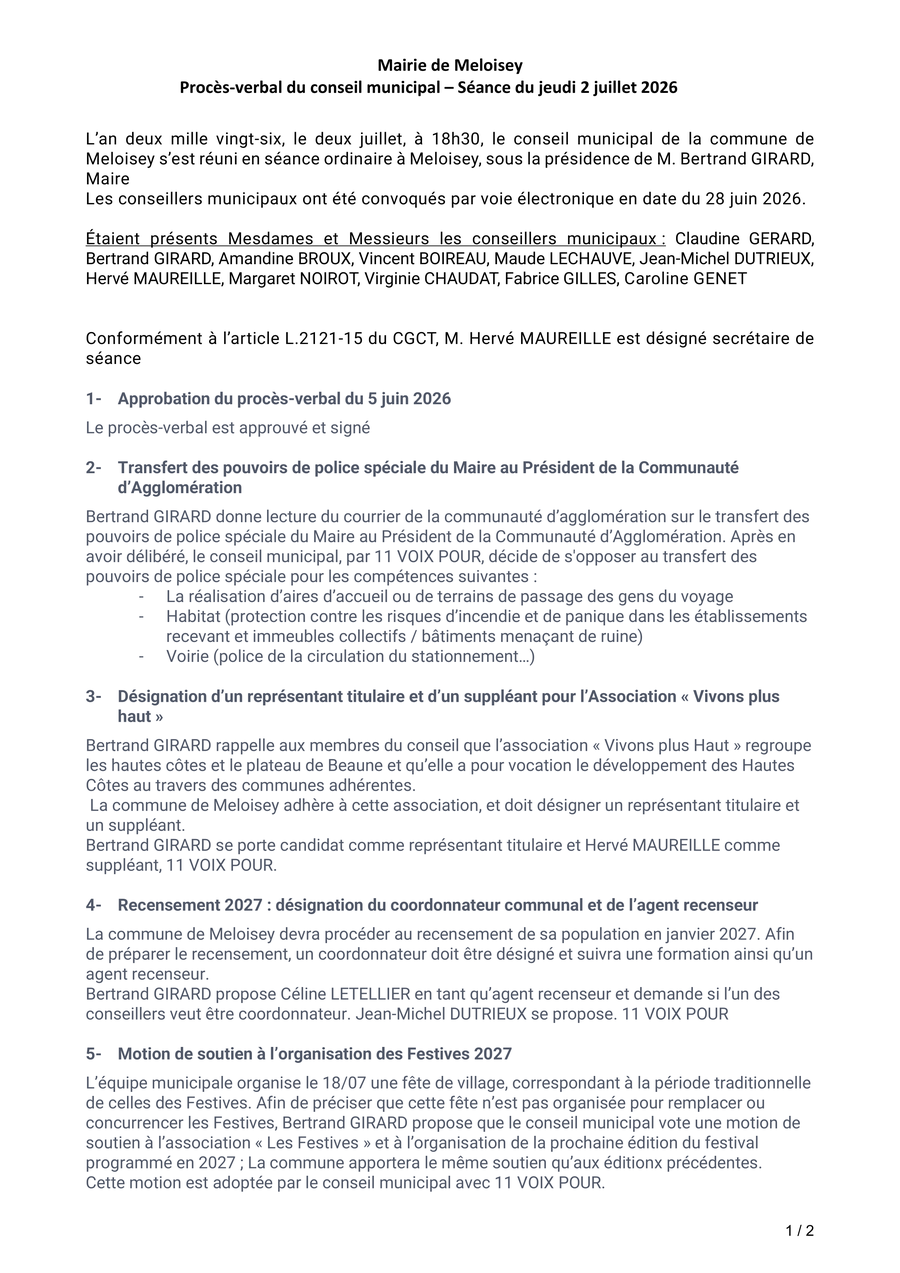 Mairie de Meloisey
Procès-verbal du conseil municipal – Séance du jeudi 2 juillet 2026

L'an deux mille vingt-six, le deux juillet, à 18h30, le conseil municipal de la commune de Meloisey s'est réuni en séance ordinaire à Meloisey, sous la présidence de M. Bertrand GIRARD, Maire
Les conseillers municipaux ont été convoqués par voie électronique en date du 28 juin 2026.

Étaient présents Mesdames et Messieurs les conseillers municipaux : Claudine GERARD, Bertrand GIRARD, Amandine BROUX, Vincent BOIREAU, Maude LECHAUVE, Jean-Michel DUTRIEUX, Hervé MAUREILLE, Margaret NOIROT, Virginie CHAUDAT, Fabrice GILLES, Caroline GENET

Conformément à l'article L.2121-15 du CGCT, M. Hervé MAUREILLE est désigné secrétaire de séance

1- Approbation du procès-verbal du 5 juin 2026

Le procès-verbal est approuvé et signé

2- Transfert des pouvoirs de police spéciale du Maire au Président de la Communauté d'Agglomération

Bertrand GIRARD donne lecture du courrier de la communauté d'agglomération sur le transfert des pouvoirs de police spéciale du Maire au Président de la Communauté d'Agglomération. Après en avoir délibéré, le conseil municipal, par 11 VOIX POUR, décide de s'opposer au transfert des pouvoirs de police spéciale pour les compétences suivantes :
- La réalisation d'aires d'accueil ou de terrains de passage des gens du voyage
- Habitat (protection contre les risques d'incendie et de panique dans les établissements recevant et immeubles collectifs / bâtiments menaçant de ruine)
- Voirie (police de la circulation du stationnement…)

3- Désignation d'un représentant titulaire et d'un suppléant pour l'Association « Vivons plus haut »

Bertrand GIRARD rappelle aux membres du conseil que l'association « Vivons plus Haut » regroupe les hautes côtes et le plateau de Beaune et qu'elle a pour vocation le développement des Hautes Côtes au travers des communes adhérentes.
La commune de Meloisey adhère à cette association, et doit désigner un représentant titulaire et un suppléant.
Bertrand GIRARD se porte candidat comme représentant titulaire et Hervé MAUREILLE comme suppléant, 11 VOIX POUR.

4- Recensement 2027 : désignation du coordonnateur communal et de l'agent recenseur

La commune de Meloisey devra procéder au recensement de sa population en janvier 2027. Afin de préparer le recensement, un coordonnateur doit être désigné et suivra une formation ainsi qu'un agent recenseur.
Bertrand GIRARD propose Céline LETELLIER en tant qu'agent recenseur et demande si l'un des conseillers veut être coordonnateur. Jean-Michel DUTRIEUX se propose. 11 VOIX POUR

5- Motion de soutien à l'organisation des Festives 2027

L'équipe municipale organise le 18/07 une fête de village, correspondant à la période traditionnelle de celles des Festives. Afin de préciser que cette fête n'est pas organisée pour remplacer ou concurrencer les Festives, Bertrand GIRARD propose que le conseil municipal vote une motion de soutien à l'association « Les Festives » et à l'organisation de la prochaine édition du festival programmé en 2027 ; La commune apportera le même soutien qu'aux éditionx précédentes.
Cette motion est adoptée par le conseil municipal avec 11 VOIX POUR.

1 / 2